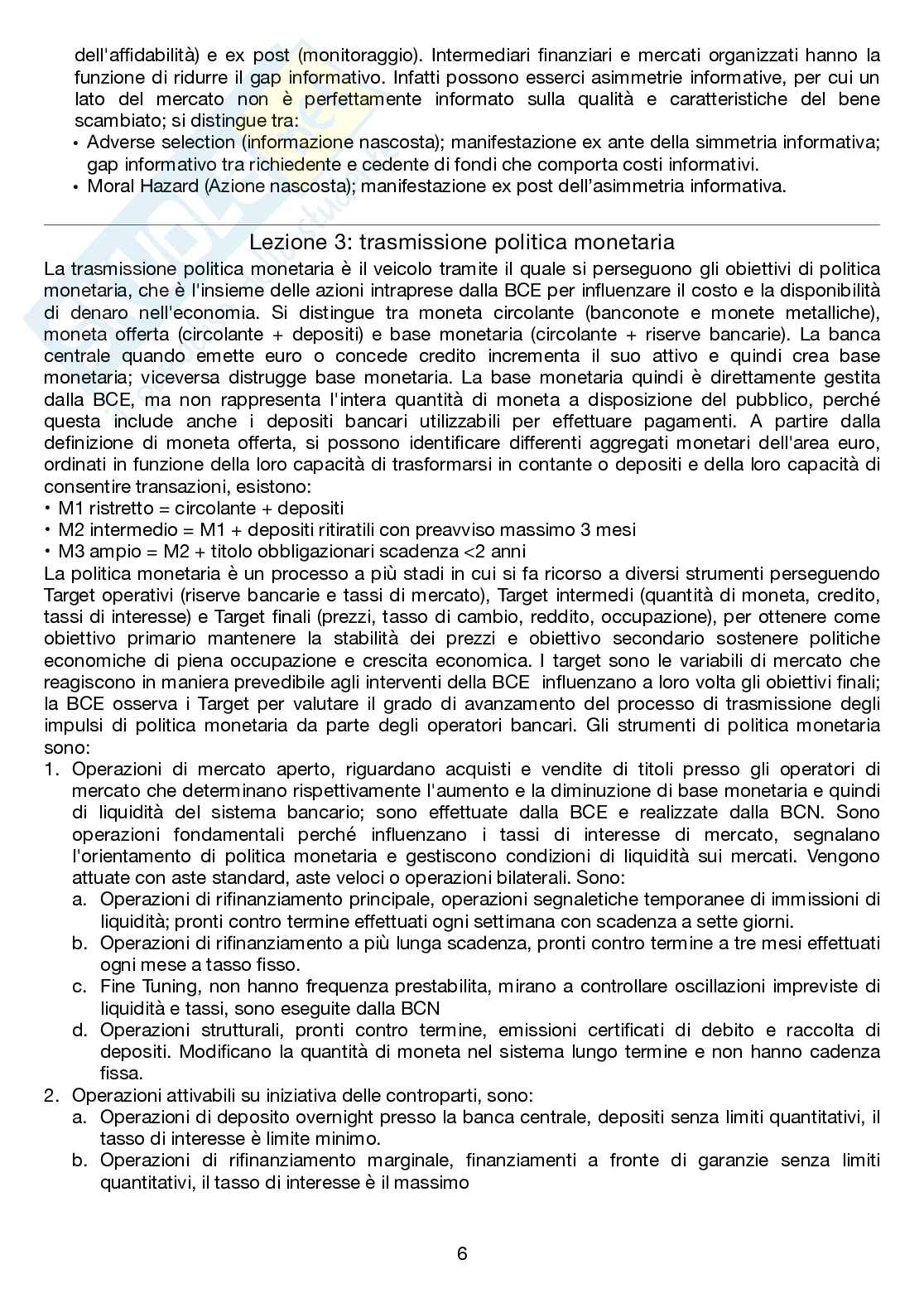 dell'affidabilità) e ex post (monitoraggio). Intermediari finanziari e mercati organizzati hanno la funzione di ridurre il gap informativo. Infatti possono esserci asimmetrie informative, per cui un lato del mercato non è perfettamente informato sulla qualità e caratteristiche del bene scambiato; si distingue tra:
• Adverse selection (informazione nascosta); manifestazione ex ante della simmetria informativa; gap informativo tra richiedente e cedente di fondi che comporta costi informativi.
• Moral Hazard (Azione nascosta); manifestazione ex post dell'asimmetria informativa.

Lezione 3: trasmissione politica monetaria

La trasmissione politica monetaria è il veicolo tramite il quale si perseguono gli obiettivi di politica monetaria, che è l'insieme delle azioni intraprese dalla BCE per influenzare il costo e la disponibilità di denaro nell'economia. Si distingue tra moneta circolante (banconote e monete metalliche), moneta offerta (circolante + depositi) e base monetaria (circolante + riserve bancarie). La banca centrale quando emette euro o concede credito incrementa il suo attivo e quindi crea base monetaria; viceversa distrugge base monetaria. La base monetaria quindi è direttamente gestita dalla BCE, ma non rappresenta l'intera quantità di moneta a disposizione del pubblico, perché questa include anche i depositi bancari utilizzabili per effettuare pagamenti. A partire dalla definizione di moneta offerta, si possono identificare differenti aggregati monetari dell'area euro, ordinati in funzione della loro capacità di trasformarsi in contante o depositi e della loro capacità di consentire transazioni, esistono:
• M1 ristretto = circolante + depositi
• M2 intermedio = M1 + depositi ritiratili con preavviso massimo 3 mesi
• M3 ampio = M2 + titolo obbligazionari scadenza <2 anni
La politica monetaria è un processo a più stadi in cui si fa ricorso a diversi strumenti perseguendo Target operativi (riserve bancarie e tassi di mercato), Target intermedi (quantità di moneta, credito, tassi di interesse) e Target finali (prezzi, tasso di cambio, reddito, occupazione), per ottenere come obiettivo primario mantenere la stabilità dei prezzi e obiettivo secondario sostenere politiche economiche di piena occupazione e crescita economica. I target sono le variabili di mercato che reagiscono in maniera prevedibile agli interventi della BCE influenzano a loro volta gli obiettivi finali; la BCE osserva i Target per valutare il grado di avanzamento del processo di trasmissione degli impulsi di politica monetaria da parte degli operatori bancari. Gli strumenti di politica monetaria sono:
1. Operazioni di mercato aperto, riguardano acquisti e vendite di titoli presso gli operatori di mercato che determinano rispettivamente l'aumento e la diminuzione di base monetaria e quindi di liquidità del sistema bancario; sono effettuate dalla BCE e realizzate dalla BCN. Sono operazioni fondamentali perché influenzano i tassi di interesse di mercato, segnalano l'orientamento di politica monetaria e gestiscono condizioni di liquidità sui mercati. Vengono attuate con aste standard, aste veloci o operazioni bilaterali. Sono:
a. Operazioni di rifinanziamento principale, operazioni segnaletiche temporanee di immissioni di liquidità; pronti contro termine effettuati ogni settimana con scadenza a sette giorni.
b. Operazioni di rifinanziamento a più lunga scadenza, pronti contro termine a tre mesi effettuati ogni mese a tasso fisso.
c. Fine Tuning, non hanno frequenza prestabilita, mirano a controllare oscillazioni impreviste di liquidità e tassi, sono eseguite dalla BCN
d. Operazioni strutturali, pronti contro termine, emissioni certificati di debito e raccolta di depositi. Modificano la quantità di moneta nel sistema lungo termine e non hanno cadenza fissa.
2. Operazioni attivabili su iniziativa delle controparti, sono:
a. Operazioni di deposito overnight presso la banca centrale, depositi senza limiti quantitativi, il tasso di interesse è limite minimo.
b. Operazioni di rifinanziamento marginale, finanziamenti a fronte di garanzie senza limiti quantitativi, il tasso di interesse è il massimo

6